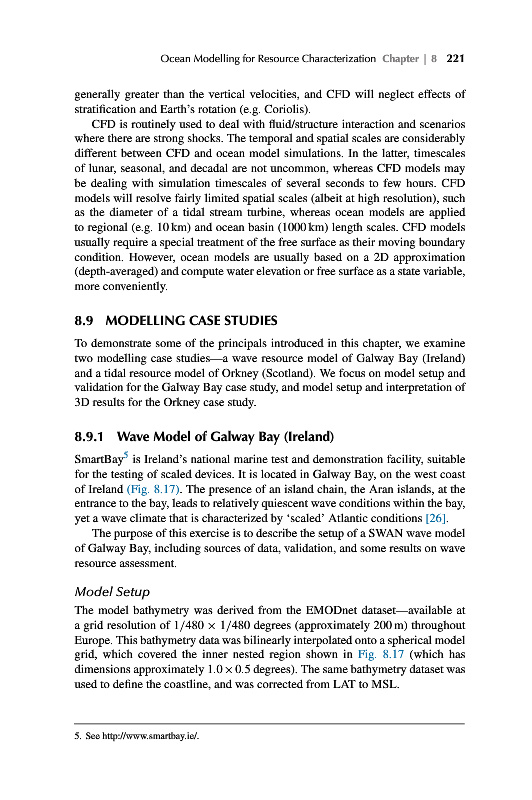 Ocean Modelling for Resource Characterization Chapter | 8 221

generally greater than the vertical velocities, and CFD will neglect effects of stratification and Earth's rotation (e.g. Coriolis).

CFD is routinely used to deal with fluid/structure interaction and scenarios where there are strong shocks. The temporal and spatial scales are considerably different between CFD and ocean model simulations. In the latter, timescales of lunar, seasonal, and decadal are not uncommon, whereas CFD models may be dealing with simulation timescales of several seconds to few hours. CFD models will resolve fairly limited spatial scales (albeit at high resolution), such as the diameter of a tidal stream turbine, whereas ocean models are applied to regional (e.g. 10 km) and ocean basin (1000 km) length scales. CFD models usually require a special treatment of the free surface as their moving boundary condition. However, ocean models are usually based on a 2D approximation (depth-averaged) and compute water elevation or free surface as a state variable, more conveniently.

8.9 MODELLING CASE STUDIES

To demonstrate some of the principals introduced in this chapter, we examine two modelling case studies—a wave resource model of Galway Bay (Ireland) and a tidal resource model of Orkney (Scotland). We focus on model setup and validation for the Galway Bay case study, and model setup and interpretation of 3D results for the Orkney case study.

8.9.1 Wave Model of Galway Bay (Ireland)

SmartBay$^5$ is Ireland's national marine test and demonstration facility, suitable for the testing of scaled devices. It is located in Galway Bay, on the west coast of Ireland (Fig. 8.17). The presence of an island chain, the Aran islands, at the entrance to the bay, leads to relatively quiescent wave conditions within the bay, yet a wave climate that is characterized by 'scaled' Atlantic conditions [26].

The purpose of this exercise is to describe the setup of a SWAN wave model of Galway Bay, including sources of data, validation, and some results on wave resource assessment.

Model Setup

The model bathymetry was derived from the EMODnet dataset—available at a grid resolution of $1/480 \times 1/480$ degrees (approximately 200 m) throughout Europe. This bathymetry data was bilinearly interpolated onto a spherical model grid, which covered the inner nested region shown in Fig. 8.17 (which has dimensions approximately $1.0 \times 0.5$ degrees). The same bathymetry dataset was used to define the coastline, and was corrected from LAT to MSL.

5. See http://www.smartbay.ie/.